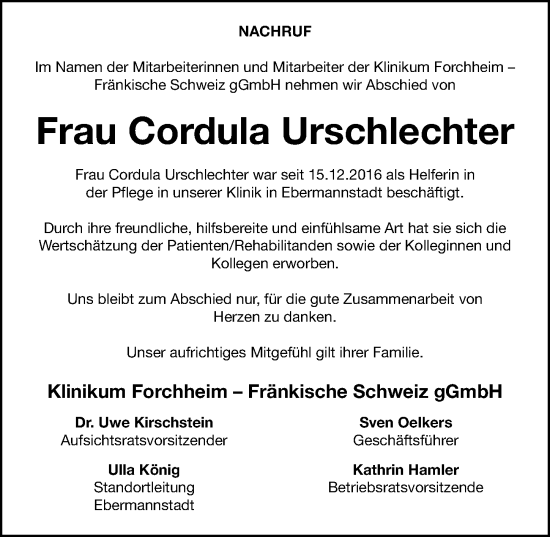 NACHRUF

Im Namen der Mitarbeiterinnen und Mitarbeiter der Klinikum Forchheim – Fränkische Schweiz gGmbH nehmen wir Abschied von

Frau Cordula Urschlechter

Frau Cordula Urschlechter war seit 15.12.2016 als Helferin in der Pflege in unserer Klinik in Ebermannstadt beschäftigt.

Durch ihre freundliche, hilfsbereite und einfühlsame Art hat sie sich die Wertschätzung der Patienten/Rehabilitanden sowie der Kolleginnen und Kollegen erworben.

Uns bleibt zum Abschied nur, für die gute Zusammenarbeit von Herzen zu danken.

Unser aufrichtiges Mitgefühl gilt ihrer Familie.

Klinikum Forchheim – Fränkische Schweiz gGmbH

Dr. Uwe Kirschstein
Aufsichtsratsvorsitzender

Ulla König
Standortleitung
Ebermannstadt

Sven Oelkers
Geschäftsführer

Kathrin Hamler
Betriebsratsvorsitzende